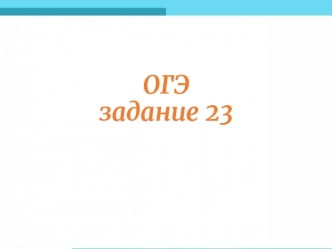 ОГЭ
задание 23